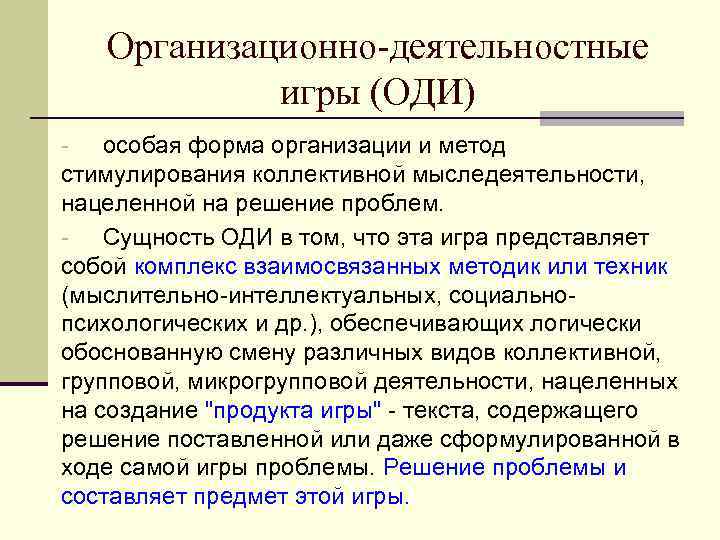 Организационно-деятельностные игры (ОДИ)

- особая форма организации и метод стимулирования коллективной мыследеятельности, нацеленной на решение проблем.

- Сущность ОДИ в том, что эта игра представляет собой комплекс взаимосвязанных методик или техник (мыслительно-интеллектуальных, социально-психологических и др.), обеспечивающих логически обоснованную смену различных видов коллективной, групповой, микрогрупповой деятельности, нацеленных на создание "продукта игры" - текста, содержащего решение поставленной или даже сформулированной в ходе самой игры проблемы. Решение проблемы и составляет предмет этой игры.